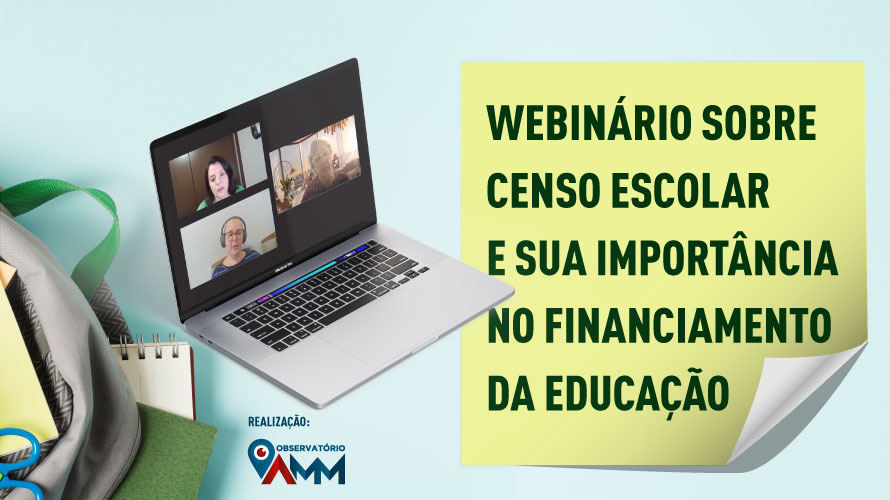 WEBINÁRIO SOBRE CENSO ESCOLAR E SUA IMPORTÂNCIA NO FINANCIAMENTO DA EDUCAÇÃO

REALIZAÇÃO:

OBSERVATÓRIO AMM